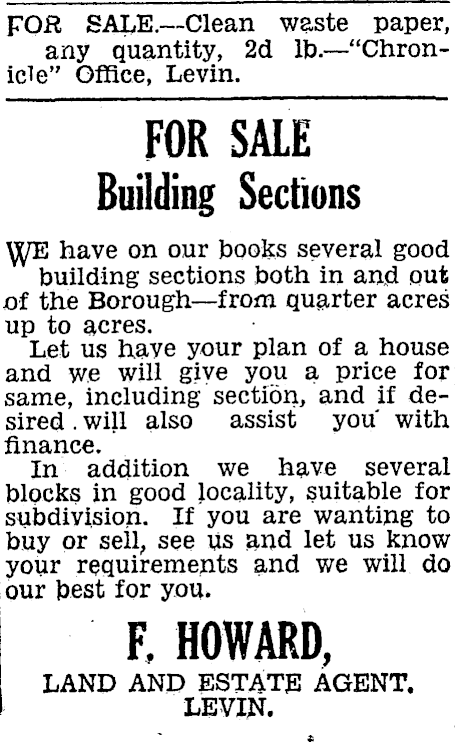 FOR SALE.—Clean waste paper, any quantity, 2d lb.—"Chronicle" Office, Levin.

FOR SALE
Building Sections

WE have on our books several good building sections both in and out of the Borough—from quarter acres up to acres.

Let us have your plan of a house and we will give you a price for same, including section, and if desired will also assist you with finance.

In addition we have several blocks in good locality, suitable for subdivision. If you are wanting to buy or sell, see us and let us know your requirements and we will do our best for you.

F. HOWARD,
LAND AND ESTATE AGENT.
LEVIN.